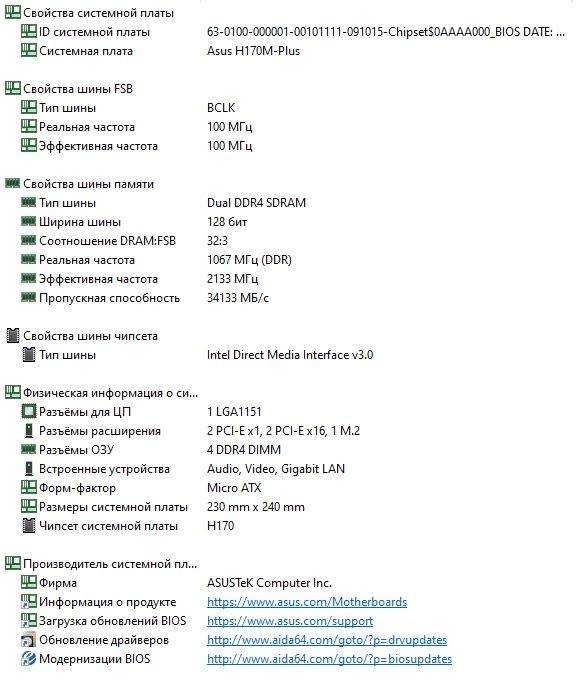 Свойства системной платы
ID системной платы 63-0100-000001-00101111-091015-Chipset$0AAAA000_BIOS DATE: ...
Системная плата Asus H170M-Plus

Свойства шины FSB
Тип шины BCLK
Реальная частота 100 МГц
Эффективная частота 100 МГц

Свойства шины памяти
Тип шины Dual DDR4 SDRAM
Ширина шины 128 бит
Соотношение DRAM:FSB 32:3
Реальная частота 1067 МГц (DDR)
Эффективная частота 2133 МГц
Пропускная способность 34133 МБ/с

Свойства шины чипсета
Тип шины Intel Direct Media Interface v3.0

Физическая информация о си...
Разъёмы для ЦП 1 LGA1151
Разъёмы расширения 2 PCI-E x1, 2 PCI-E x16, 1 M.2
Разъёмы ОЗУ 4 DDR4 DIMM
Встроенные устройства Audio, Video, Gigabit LAN
Форм-фактор Micro ATX
Размеры системной платы 230 mm x 240 mm
Чипсет системной платы H170

Производитель системной пл...
Фирма ASUSTeK Computer Inc.
Информация о продукте https://www.asus.com/Motherboards
Загрузка обновлений BIOS https://www.asus.com/support
Обновление драйверов http://www.aida64.com/goto/?p=drvupdates
Модернизации BIOS http://www.aida64.com/goto/?p=biosupdates